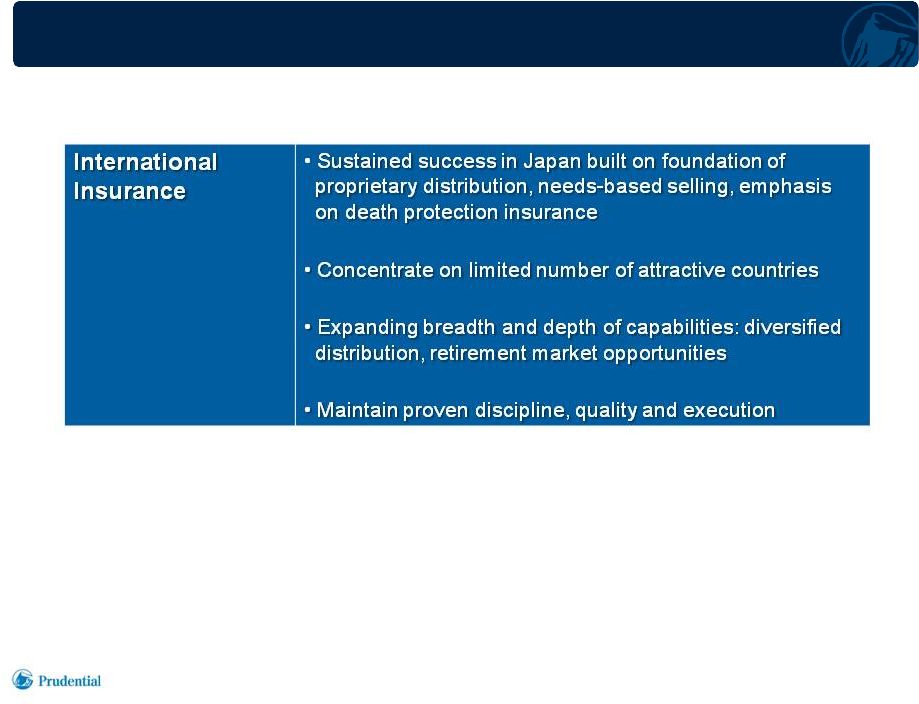 | International Insurance | • Sustained success in Japan built on foundation of proprietary distribution, needs-based selling, emphasis on death protection insurance<br><br>• Concentrate on limited number of attractive countries<br><br>• Expanding breadth and depth of capabilities: diversified distribution, retirement market opportunities<br><br>• Maintain proven discipline, quality and execution |
|---|---|

Prudential